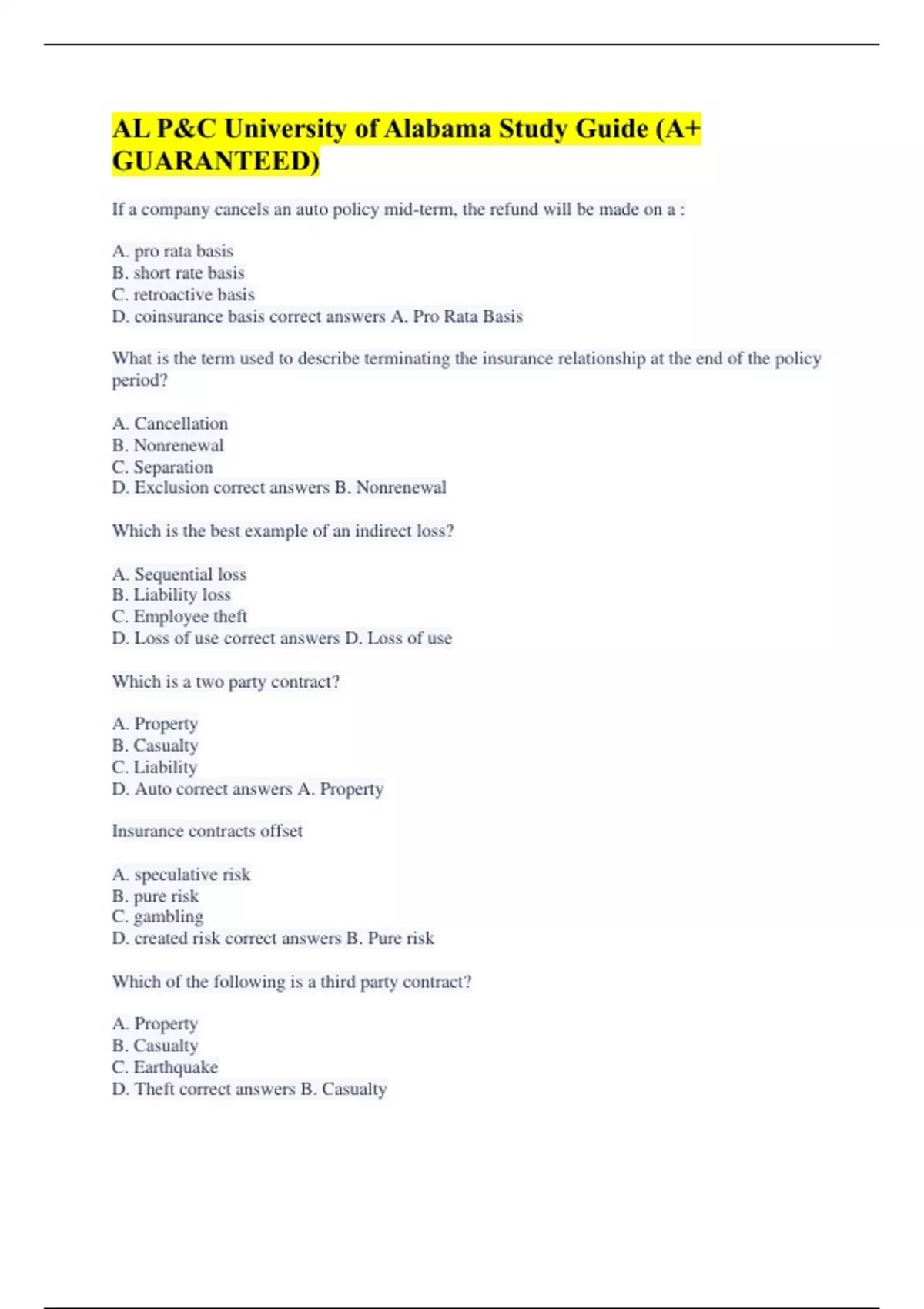 AL P&C University of Alabama Study Guide (A+ GUARANTEED)

If a company cancels an auto policy mid-term, the refund will be made on a :

A. pro rata basis
B. short rate basis
C. retroactive basis
D. coinsurance basis correct answers A. Pro Rata Basis

What is the term used to describe terminating the insurance relationship at the end of the policy period?

A. Cancellation
B. Nonrenewal
C. Separation
D. Exclusion correct answers B. Nonrenewal

Which is the best example of an indirect loss?

A. Sequential loss
B. Liability loss
C. Employee theft
D. Loss of use correct answers D. Loss of use

Which is a two party contract?

A. Property
B. Casualty
C. Liability
D. Auto correct answers A. Property

Insurance contracts offset

A. speculative risk
B. pure risk
C. gambling
D. created risk correct answers B. Pure risk

Which of the following is a third party contract?

A. Property
B. Casualty
C. Earthquake
D. Theft correct answers B. Casualty